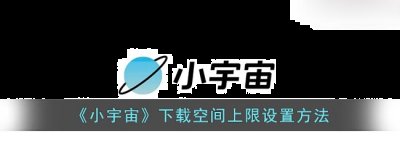 小宇宙

《小宇宙》下载空间上限设置方法